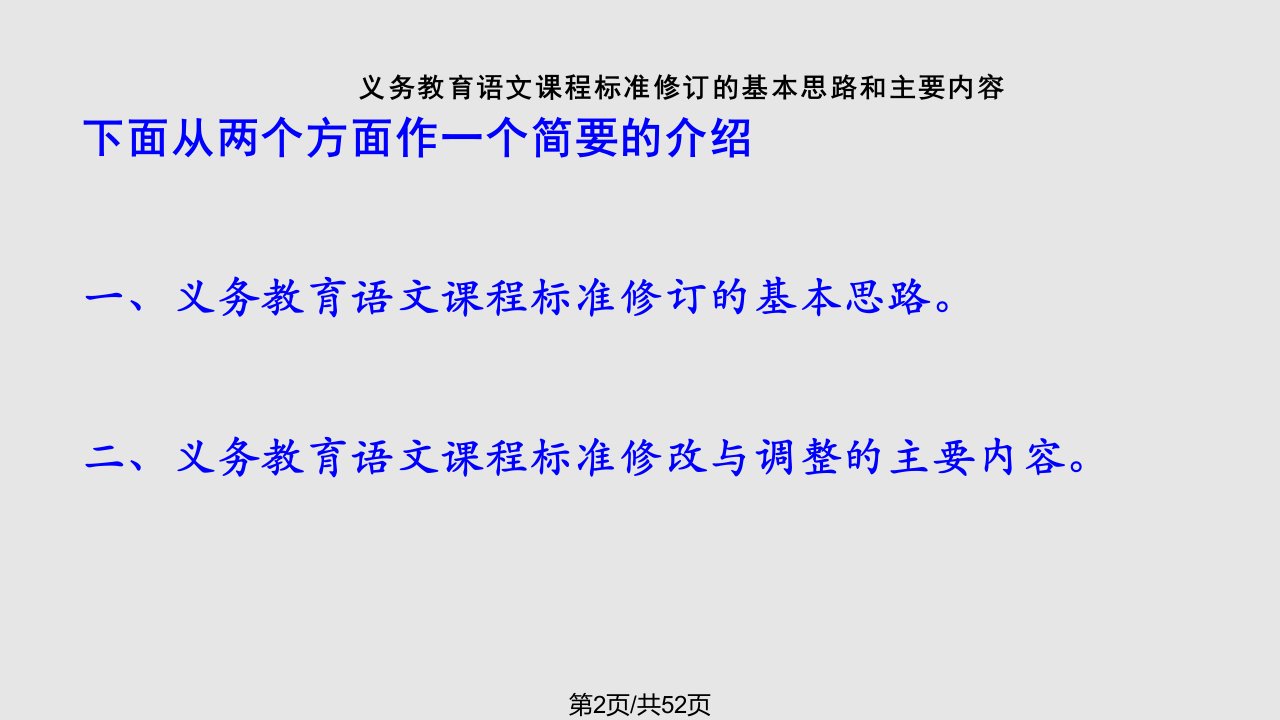 义务教育语文课程标准修订的基本思路和主要内容

下面从两个方面作一个简要的介绍

一、义务教育语文课程标准修订的基本思路。

二、义务教育语文课程标准修改与调整的主要内容。

第2页/共52页